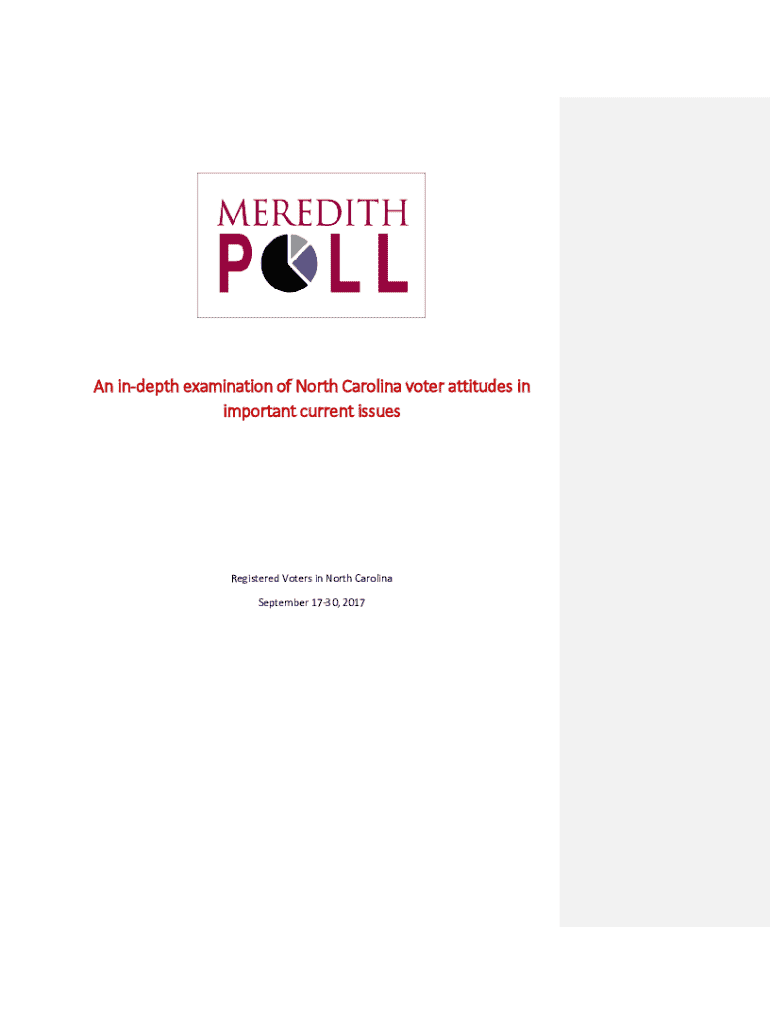 MEREDITH
POLL

An in-depth examination of North Carolina voter attitudes in important current issues

Registered Voters in North Carolina

September 17-30, 2017